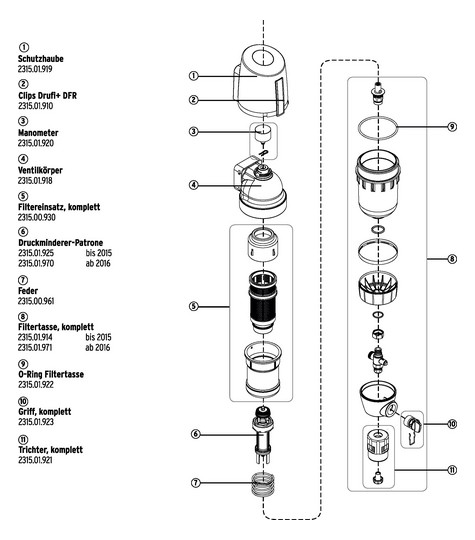 ①
Schutzhaube
2315.01.919

②
Clips Drufi+ DFR
2315.01.910

③
Manometer
2315.01.920

④
Ventilkörper
2315.01.918

⑤
Filtereinsatz, komplett
2315.00.930

⑥
Druckminderer-Patrone
2315.01.925 bis 2015
2315.01.970 ab 2016

⑦
Feder
2315.00.961

⑧
Filtertasse, komplett
2315.01.914 bis 2015
2315.01.971 ab 2016

⑨
O-Ring Filtertasse
2315.01.922

⑩
Griff, komplett
2315.01.923

⑪
Trichter, komplett
2315.01.921

①
②
③
④
⑤
⑥
⑦
⑨
⑧
⑩
⑪